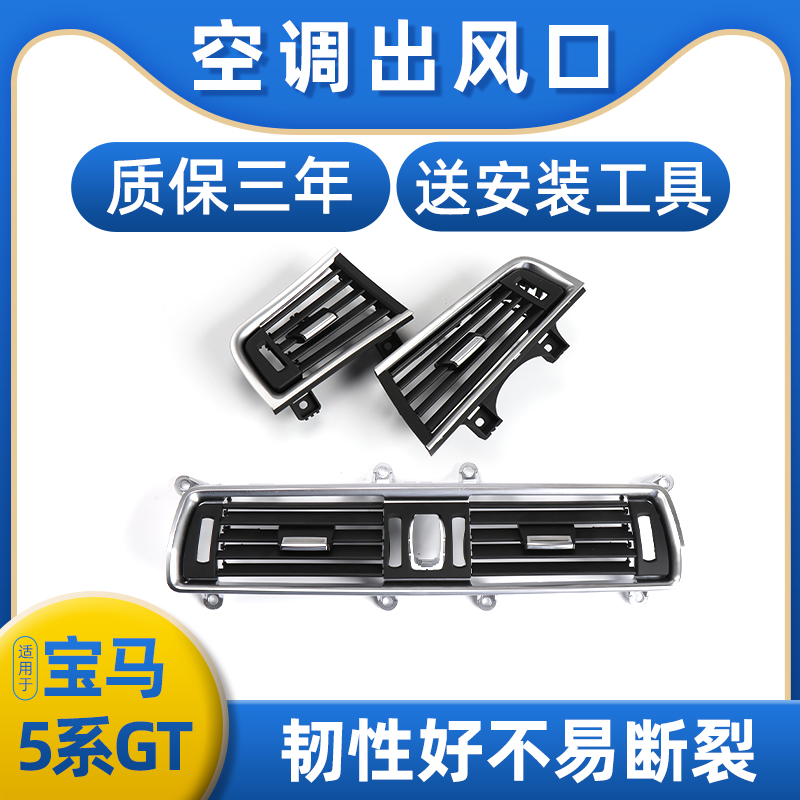 空调出风口

质保三年

送安装工具

适用于

宝马

5系GT

韧性好不易断裂